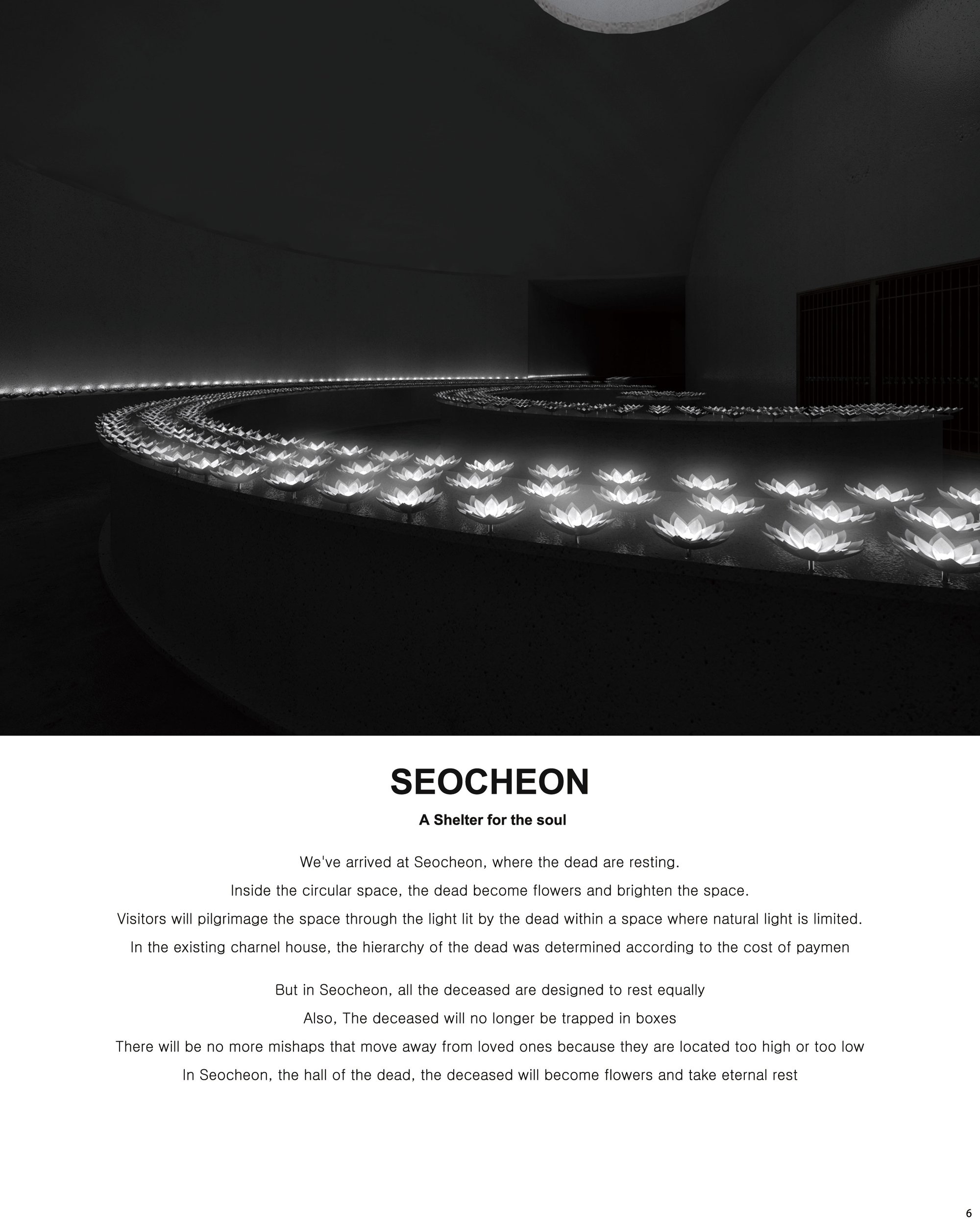 SEOCHEON

A Shelter for the soul

We've arrived at Seocheon, where the dead are resting.

Inside the circular space, the dead become flowers and brighten the space.

Visitors will pilgrimage the space through the light lit by the dead within a space where natural light is limited.

In the existing charnel house, the hierarchy of the dead was determined according to the cost of paymen

But in Seocheon, all the deceased are designed to rest equally

Also, The deceased will no longer be trapped in boxes

There will be no more mishaps that move away from loved ones because they are located too high or too low

In Seocheon, the hall of the dead, the deceased will become flowers and take eternal rest

6